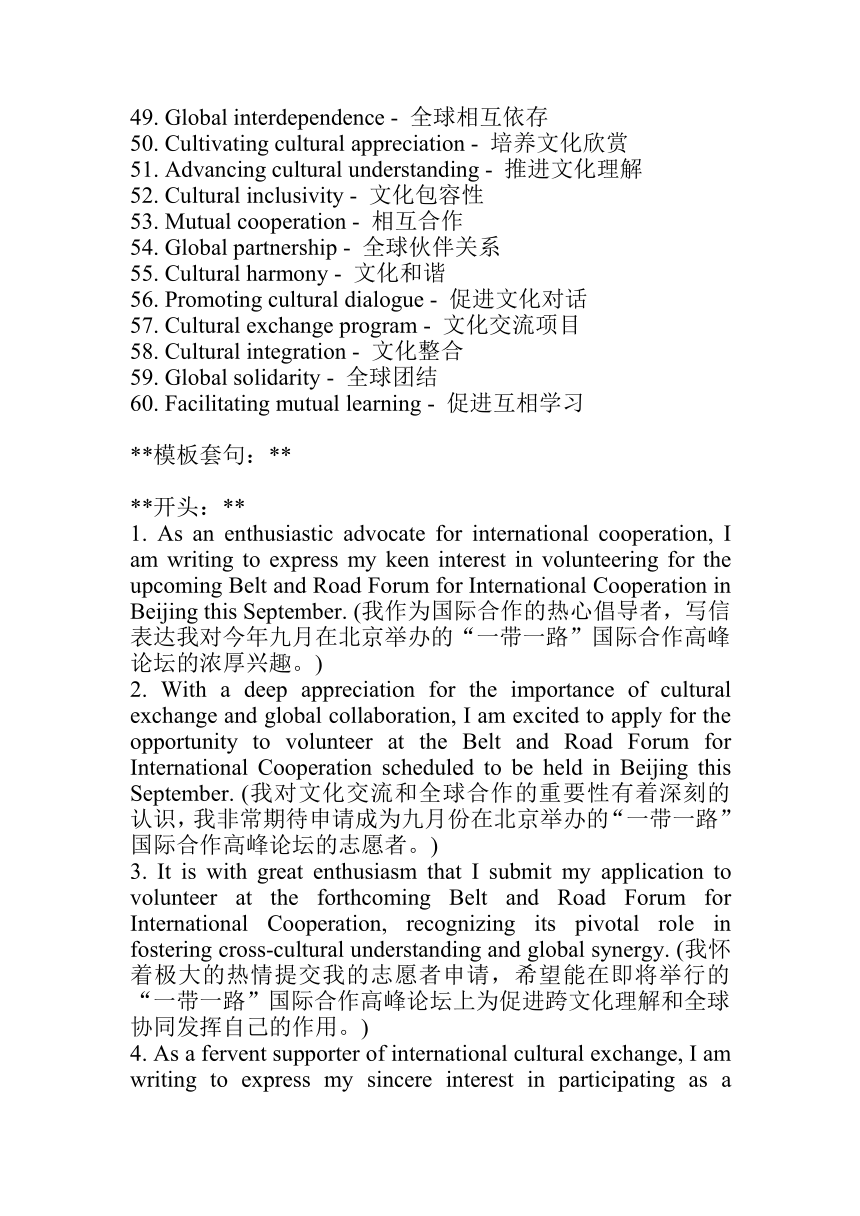 49. Global interdependence - 全球相互依存
50. Cultivating cultural appreciation - 培养文化欣赏
51. Advancing cultural understanding - 推进文化理解
52. Cultural inclusivity - 文化包容性
53. Mutual cooperation - 相互合作
54. Global partnership - 全球伙伴关系
55. Cultural harmony - 文化和谐
56. Promoting cultural dialogue - 促进文化对话
57. Cultural exchange program - 文化交流项目
58. Cultural integration - 文化整合
59. Global solidarity - 全球团结
60. Facilitating mutual learning - 促进互相学习

**模板套句：**

**开头：**
1. As an enthusiastic advocate for international cooperation, I am writing to express my keen interest in volunteering for the upcoming Belt and Road Forum for International Cooperation in Beijing this September. (我作为国际合作的热心倡导者，写信表达我对今年九月在北京举办的“一带一路”国际合作高峰论坛的浓厚兴趣。)
2. With a deep appreciation for the importance of cultural exchange and global collaboration, I am excited to apply for the opportunity to volunteer at the Belt and Road Forum for International Cooperation scheduled to be held in Beijing this September. (我对文化交流和全球合作的重要性有着深刻的认识，我非常期待申请成为九月份在北京举办的“一带一路”国际合作高峰论坛的志愿者。)
3. It is with great enthusiasm that I submit my application to volunteer at the forthcoming Belt and Road Forum for International Cooperation, recognizing its pivotal role in fostering cross-cultural understanding and global synergy. (我怀着极大的热情提交我的志愿者申请，希望能在即将举行的“一带一路”国际合作高峰论坛上为促进跨文化理解和全球协同发挥自己的作用。)
4. As a fervent supporter of international cultural exchange, I am writing to express my sincere interest in participating as a